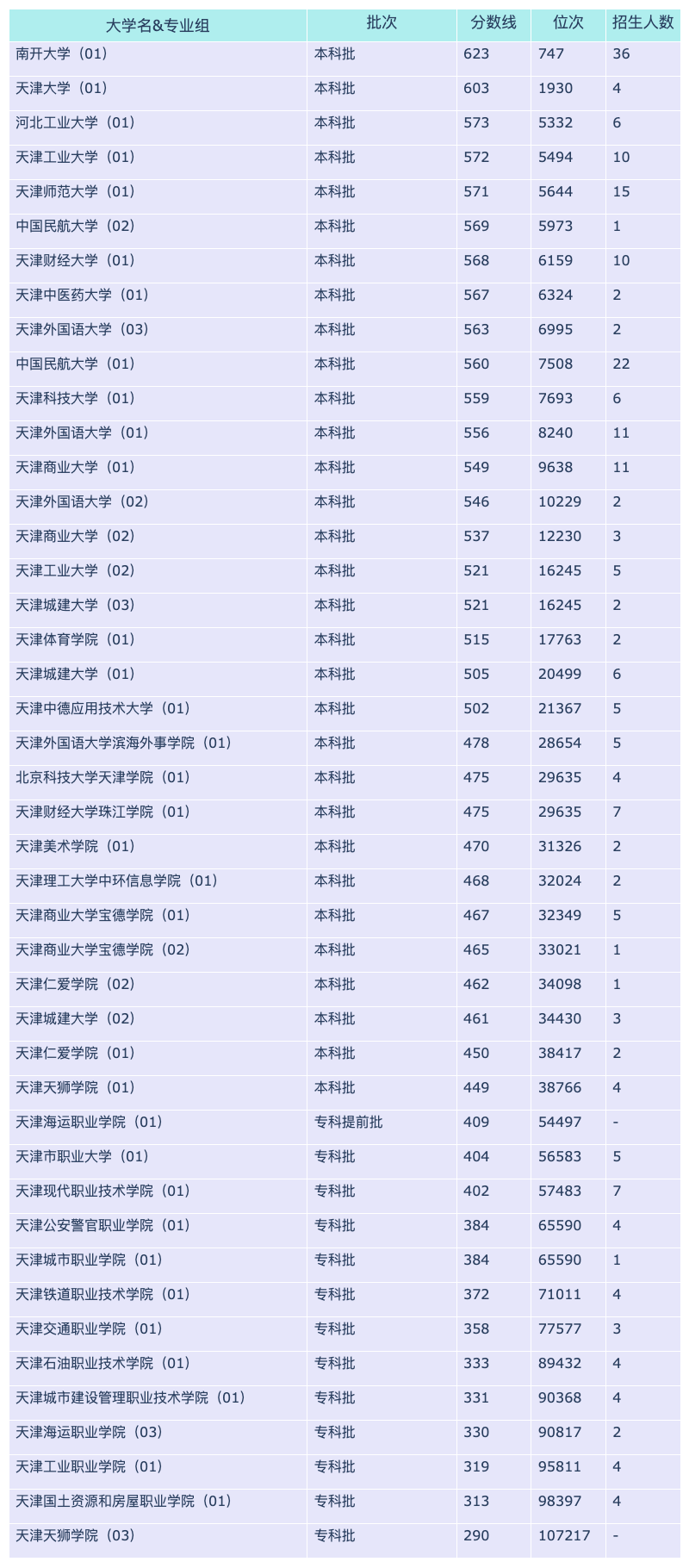 | 大学名&专业组 | 批次 | 分数线 | 位次 | 招生人数 |
|---|---|---|---|---|
| 南开大学（01） | 本科批 | 623 | 747 | 36 |
| 天津大学（01） | 本科批 | 603 | 1930 | 4 |
| 河北工业大学（01） | 本科批 | 573 | 5332 | 6 |
| 天津工业大学（01） | 本科批 | 572 | 5494 | 10 |
| 天津师范大学（01） | 本科批 | 571 | 5644 | 15 |
| 中国民航大学（02） | 本科批 | 569 | 5973 | 1 |
| 天津财经大学（01） | 本科批 | 568 | 6159 | 10 |
| 天津中医药大学（01） | 本科批 | 567 | 6324 | 2 |
| 天津外国语大学（03） | 本科批 | 563 | 6995 | 2 |
| 中国民航大学（01） | 本科批 | 560 | 7508 | 22 |
| 天津科技大学（01） | 本科批 | 559 | 7693 | 6 |
| 天津外国语大学（01） | 本科批 | 556 | 8240 | 11 |
| 天津商业大学（01） | 本科批 | 549 | 9638 | 11 |
| 天津外国语大学（02） | 本科批 | 546 | 10229 | 2 |
| 天津商业大学（02） | 本科批 | 537 | 12230 | 3 |
| 天津工业大学（02） | 本科批 | 521 | 16245 | 5 |
| 天津城建大学（03） | 本科批 | 521 | 16245 | 2 |
| 天津体育学院（01） | 本科批 | 515 | 17763 | 2 |
| 天津城建大学（01） | 本科批 | 505 | 20499 | 6 |
| 天津中德应用技术大学（01） | 本科批 | 502 | 21367 | 5 |
| 天津外国语大学滨海外事学院（01） | 本科批 | 478 | 28654 | 5 |
| 北京科技大学天津学院（01） | 本科批 | 475 | 29635 | 4 |
| 天津财经大学珠江学院（01） | 本科批 | 475 | 29635 | 7 |
| 天津美术学院（01） | 本科批 | 470 | 31326 | 2 |
| 天津理工大学中环信息学院（01） | 本科批 | 468 | 32024 | 2 |
| 天津商业大学宝德学院（01） | 本科批 | 467 | 32349 | 5 |
| 天津商业大学宝德学院（02） | 本科批 | 465 | 33021 | 1 |
| 天津仁爱学院（02） | 本科批 | 462 | 34098 | 1 |
| 天津城建大学（02） | 本科批 | 461 | 34430 | 3 |
| 天津仁爱学院（01） | 本科批 | 450 | 38417 | 2 |
| 天津天狮学院（01） | 本科批 | 449 | 38766 | 4 |
| 天津海运职业学院（01） | 专科提前批 | 409 | 54497 | - |
| 天津市职业大学（01） | 专科批 | 404 | 56583 | 5 |
| 天津现代职业技术学院（01） | 专科批 | 402 | 57483 | 7 |
| 天津公安警官职业学院（01） | 专科批 | 384 | 65590 | 4 |
| 天津城市职业学院（01） | 专科批 | 384 | 65590 | 1 |
| 天津铁道职业技术学院（01） | 专科批 | 372 | 71011 | 4 |
| 天津交通职业学院（01） | 专科批 | 358 | 77577 | 3 |
| 天津石油职业技术学院（01） | 专科批 | 333 | 89432 | 4 |
| 天津城市建设管理职业技术学院（01） | 专科批 | 331 | 90368 | 4 |
| 天津海运职业学院（03） | 专科批 | 330 | 90817 | 2 |
| 天津工业职业学院（01） | 专科批 | 319 | 95811 | 4 |
| 天津国土资源和房屋职业学院（01） | 专科批 | 313 | 98397 | 4 |
| 天津天狮学院（03） | 专科批 | 290 | 107217 | - |